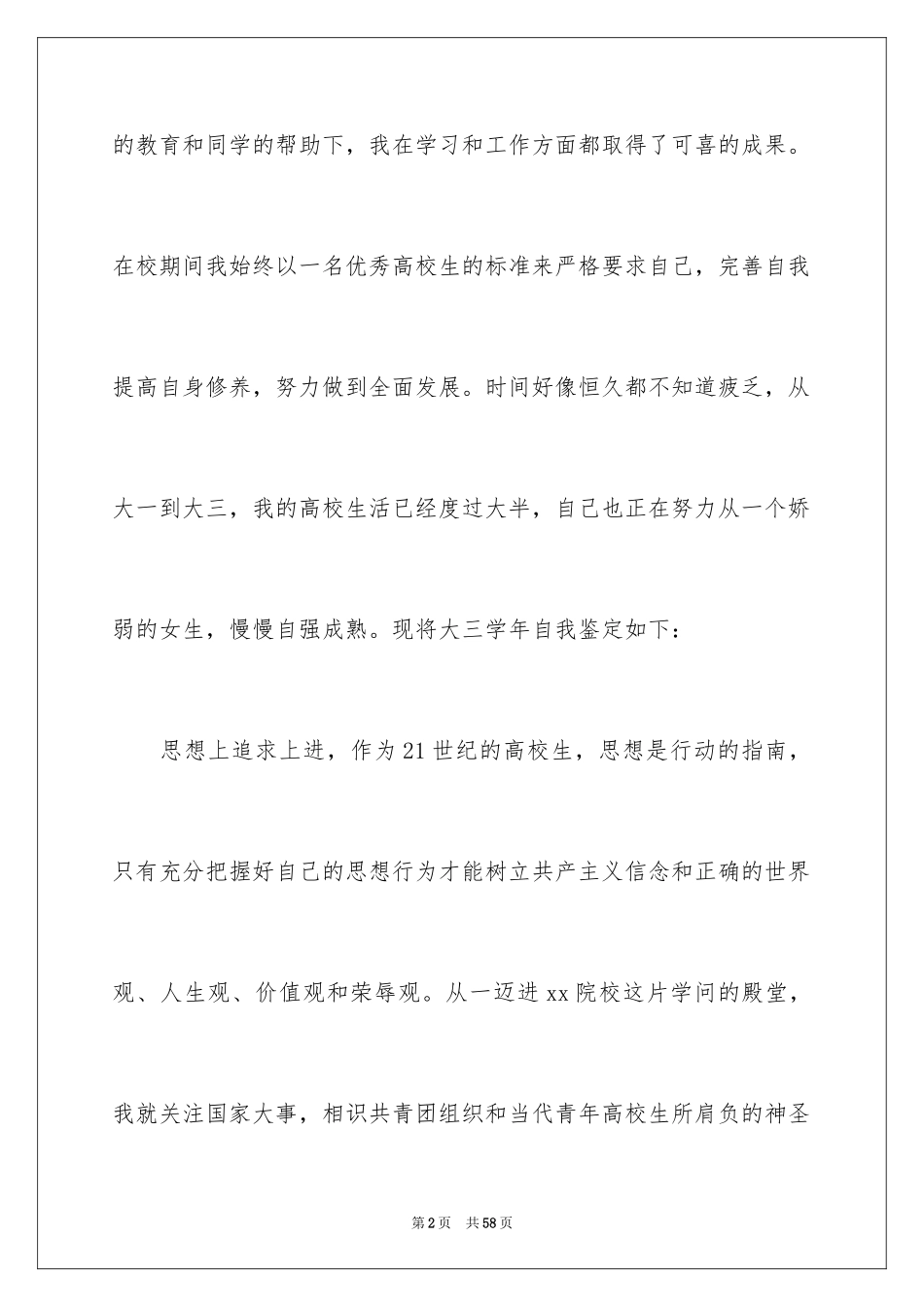 的教育和同学的帮助下，我在学习和工作方面都取得了可喜的成果。在校期间我始终以一名优秀高校生的标准来严格要求自己，完善自我提高自身修养，努力做到全面发展。时间好像恒久都不知道疲乏，从大一到大三，我的高校生活已经度过大半，自己也正在努力从一个娇弱的女生，慢慢自强成熟。现将大三学年自我鉴定如下：

思想上追求上进，作为21世纪的高校生，思想是行动的指南，只有充分把握好自己的思想行为才能树立共产主义信念和正确的世界观、人生观、价值观和荣辱观。从一迈进xx院校这片学问的殿堂，我就关注国家大事，相识共青团组织和当代青年高校生所肩负的神圣

第2页 共58页